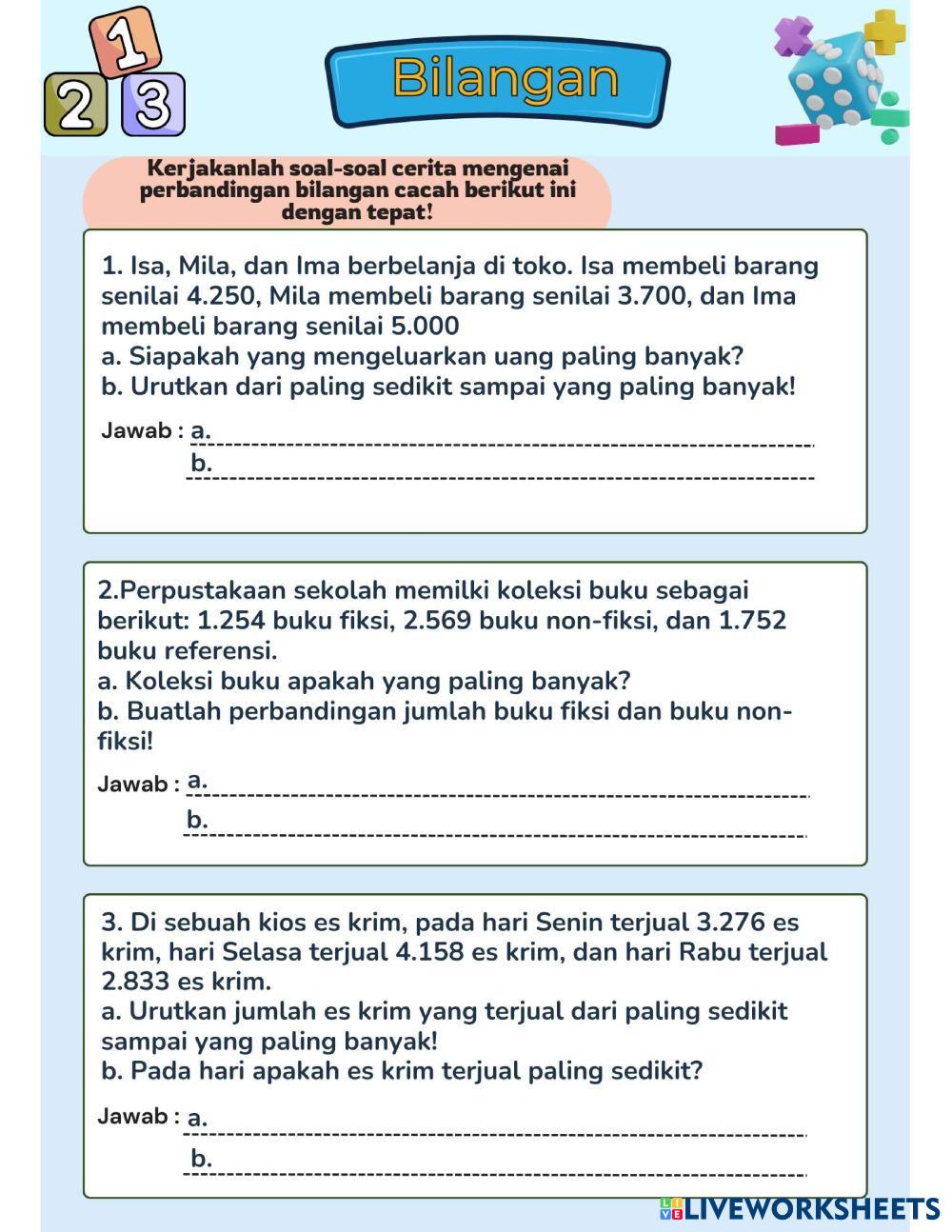 1
2 3

Bilangan

Kerjakanlah soal-soal cerita mengenai perbandingan bilangan cacah berikut ini dengan tepat!

1. Isa, Mila, dan Ima berbelanja di toko. Isa membeli barang senilai 4.250, Mila membeli barang senilai 3.700, dan Ima membeli barang senilai 5.000
a. Siapakah yang mengeluarkan uang paling banyak?
b. Urutkan dari paling sedikit sampai yang paling banyak!

Jawab : a.
b.

2.Perpustakaan sekolah memilki koleksi buku sebagai berikut: 1.254 buku fiksi, 2.569 buku non-fiksi, dan 1.752 buku referensi.
a. Koleksi buku apakah yang paling banyak?
b. Buatlah perbandingan jumlah buku fiksi dan buku non-fiksi!

Jawab : a.
b.

3. Di sebuah kios es krim, pada hari Senin terjual 3.276 es krim, hari Selasa terjual 4.158 es krim, dan hari Rabu terjual 2.833 es krim.
a. Urutkan jumlah es krim yang terjual dari paling sedikit sampai yang paling banyak!
b. Pada hari apakah es krim terjual paling sedikit?

Jawab : a.
b.

LIVEWORKSHEETS